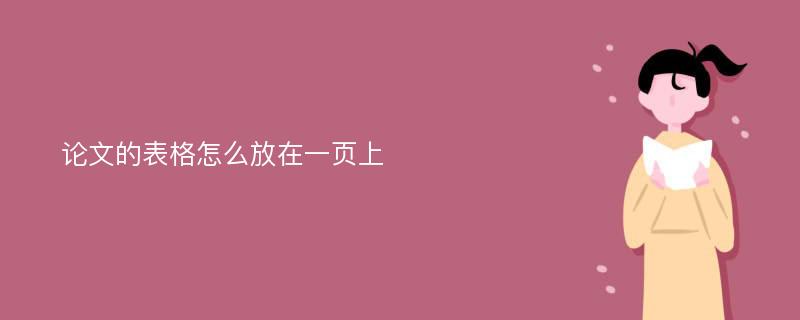 论文的表格怎么放在一页上